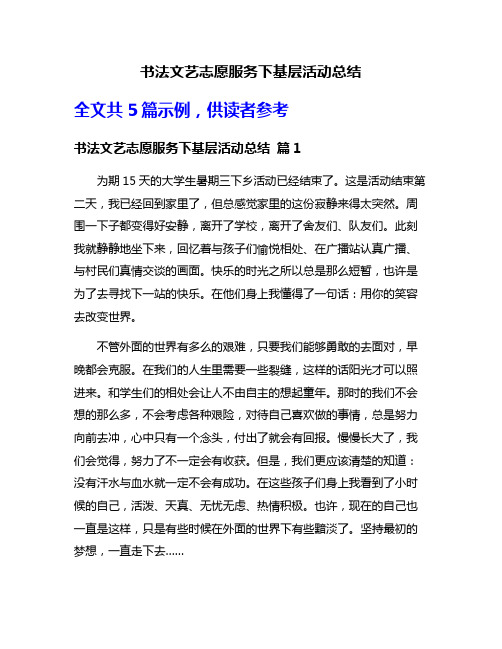 书法文艺志愿服务下基层活动总结

全文共 5 篇示例，供读者参考

书法文艺志愿服务下基层活动总结 篇 1

为期 15 天的大学生暑期三下乡活动已经结束了。这是活动结束第二天，我已经回到家里了，但总感觉家里的这份寂静来得太突然。周围一下子都变得好安静，离开了学校，离开了舍友们、队友们。此刻我就静静地坐下来，回忆着与孩子们愉悦相处、在广播站认真广播、与村民们真情交谈的画面。快乐的时光之所以总是那么短暂，也许是为了去寻找下一站的快乐。在他们身上我懂得了一句话：用你的笑容去改变世界。

不管外面的世界有多么的艰难，只要我们能够勇敢的去面对，早晚都会克服。在我们的人生里需要一些裂缝，这样的话阳光才可以照进来。和学生们的相处会让人不由自主的想起童年。那时的我们不会想的那么多，不会考虑各种艰险，对待自己喜欢做的事情，总是努力向前去冲，心中只有一个念头，付出了就会有回报。慢慢长大了，我们会觉得，努力了不一定会有收获。但是，我们更应该清楚的知道：没有汗水与血水就一定不会有成功。在这些孩子们身上我看到了小时候的自己，活泼、天真、无忧无虑、热情积极。也许，现在的自己也一直是这样，只是有些时候在外面的世界下有些黯淡了。坚持最初的梦想，一直走下去……